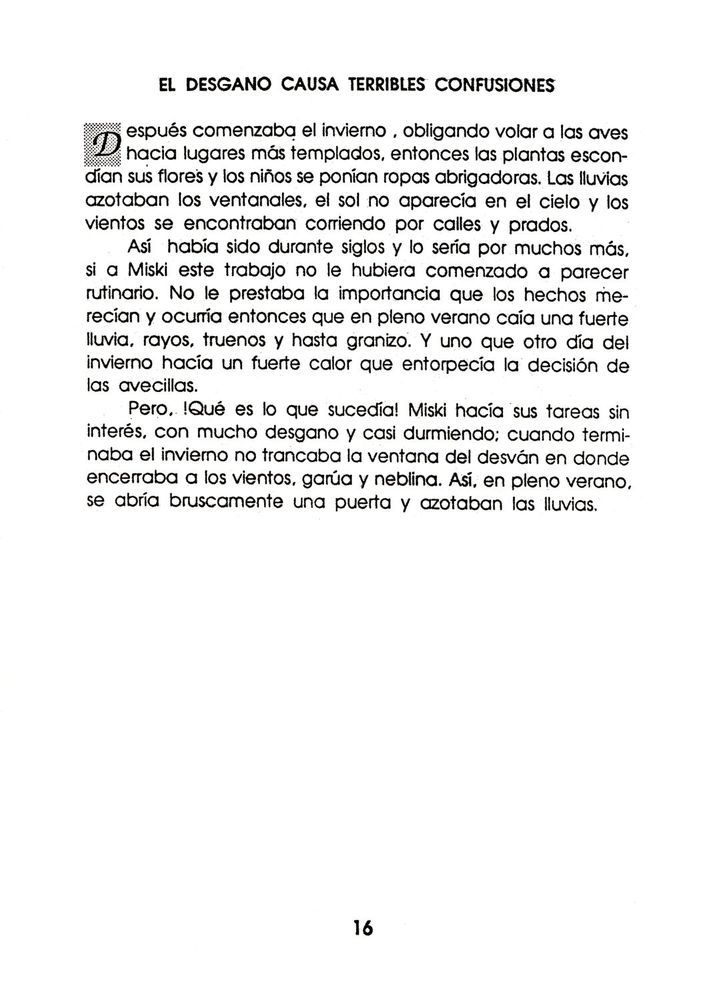 EL DESGANO CAUSA TERRIBLES CONFUSIONES

Después comenzaba el invierno , obligando volar a las aves hacia lugares más templados, entonces las plantas escondían sus flores y los niños se ponían ropas abrigadoras. Las lluvias azotaban los ventanales, el sol no aparecía en el cielo y los vientos se encontraban corriendo por calles y prados.

Así había sido durante siglos y lo sería por muchos más, si a Miski este trabajo no le hubiera comenzado a parecer rutinario. No le prestaba la importancia que los hechos merecían y ocurría entonces que en pleno verano caía una fuerte lluvia, rayos, truenos y hasta granizo. Y uno que otro día del invierno hacía un fuerte calor que entorpecía la decisión de las avecillas.

Pero, !Qué es lo que sucedía! Miski hacía sus tareas sin interés, con mucho desgano y casi durmiendo; cuando terminaba el invierno no trancaba la ventana del desván en donde encerraba a los vientos, garúa y neblina. Así, en pleno verano, se abría bruscamente una puerta y azotaban las lluvias.

16